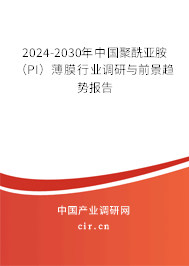 2024-2030年中国聚酰亚胺（PI）薄膜行业调研与前景趋势报告

中国产业调研网

cir.cn